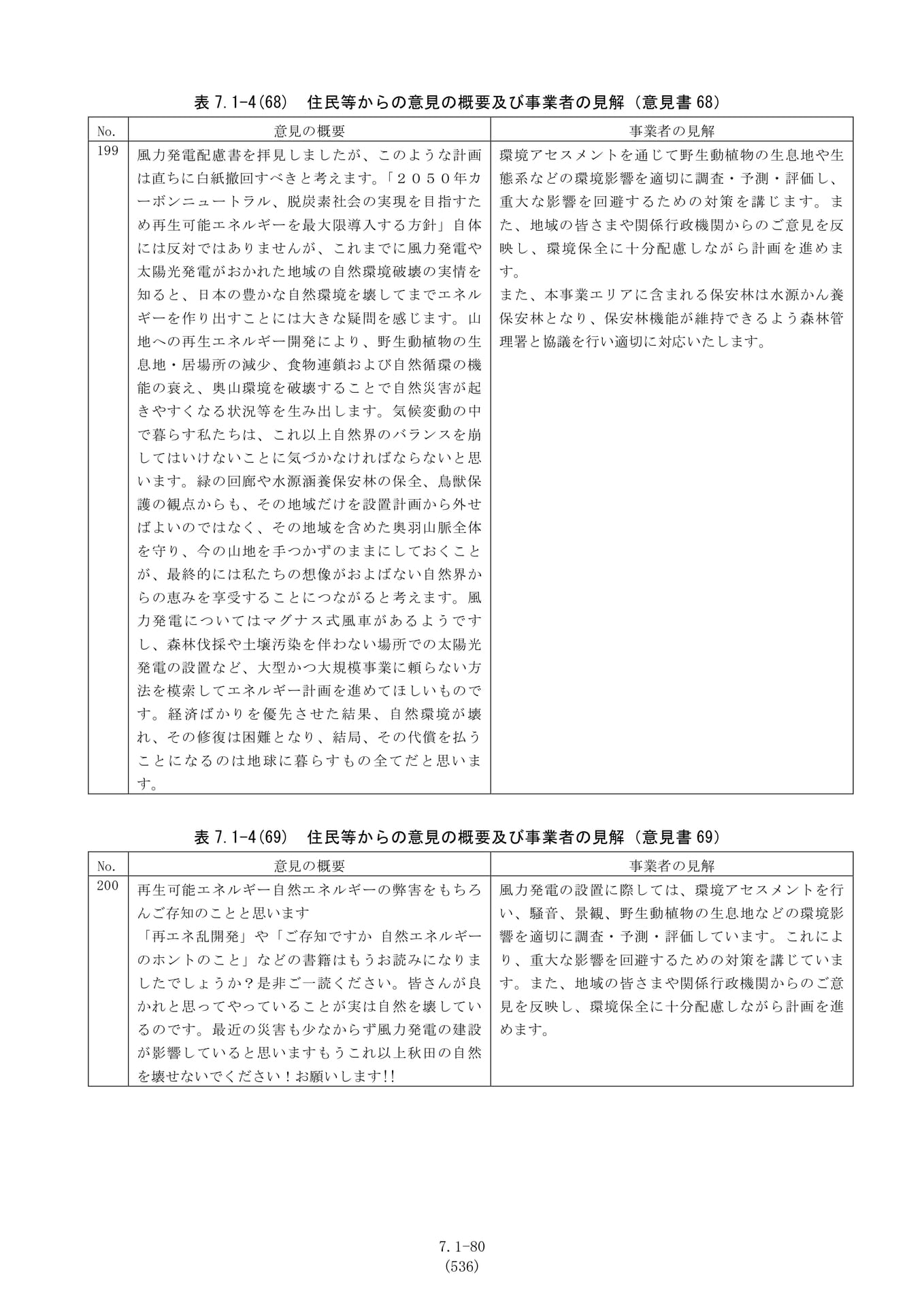 表7.1-4(68) 住民等からの意見の概要及び事業者の見解(意見書68)

| No. | 意見の概要 | 事業者の見解 |
|---|---|---|
| 199 | 風力発電配慮書を拝見しましたが、このような計画は直ちに白紙撤回すべきと考えます。「２０５０年カーボンニュートラル、脱炭素社会の実現を目指すため再生可能エネルギーを最大限導入する方針」自体には反対ではありませんが、これまでに風力発電や太陽光発電がおかれた地域の自然環境破壊の実情を知ると、日本の豊かな自然環境を壊してまでエネルギーを作り出すことには大きな疑問を感じます。山地への再生エネルギー開発により、野生動植物の生息地・居場所の減少、食物連鎖および自然循環の機能の衰え、奥山環境を破壊することで自然災害が起きやすくなる状況等を生み出します。気候変動の中で暮らす私たちは、これ以上自然界のバランスを崩してはいけないことに気づかなければならないと思います。緑の回廊や水源涵養保安林の保全、鳥獣保護の観点からも、その地域だけを設置計画から外せばよいのではなく、その地域を含めた奥羽山脈全体を守り、今の山地を手つかずのままにしておくことが、最終的には私たちの想像がおよばない自然界からの恵みを享受することにつながると考えます。風力発電についてはマグナス式風車があるようですし、森林伐採や土壌汚染を伴わない場所での太陽光発電の設置など、大型かつ大規模事業に頼らない方法を模索してエネルギー計画を進めてほしいものです。経済ばかりを優先させた結果、自然環境が壊れ、その修復は困難となり、結局、その代償を払うことになるのは地球に暮らすもの全てだと思います。 | 環境アセスメントを通じて野生動植物の生息地や生態系などの環境影響を適切に調査・予測・評価し、重大な影響を回避するための対策を講じます。また、地域の皆さまや関係行政機関からのご意見を反映し、環境保全に十分配慮しながら計画を進めます。また、本事業エリアに含まれる保安林は水源かん養保安林となり、保安林機能が維持できるよう森林管理署と協議を行い適切に対応いたします。 |

表7.1-4(69) 住民等からの意見の概要及び事業者の見解(意見書69)

| No. | 意見の概要 | 事業者の見解 |
|---|---|---|
| 200 | 再生可能エネルギー自然エネルギーの弊害をもちろんご存知のことと思います「再エネ乱開発」や「ご存知ですか 自然エネルギーのホントのこと」などの書籍はもうお読みになりましたでしょうか？是非ご一読ください。皆さんが良かれと思ってやっていることが実は自然を壊しているのです。最近の災害も少なからず風力発電の建設が影響していると思いますもうこれ以上秋田の自然を壊せないでください！お願いします!! | 風力発電の設置に際しては、環境アセスメントを行い、騒音、景観、野生動植物の生息地などの環境影響を適切に調査・予測・評価しています。これにより、重大な影響を回避するための対策を講じています。また、地域の皆さまや関係行政機関からのご意見を反映し、環境保全に十分配慮しながら計画を進めます。 |

7.1-80
(536)